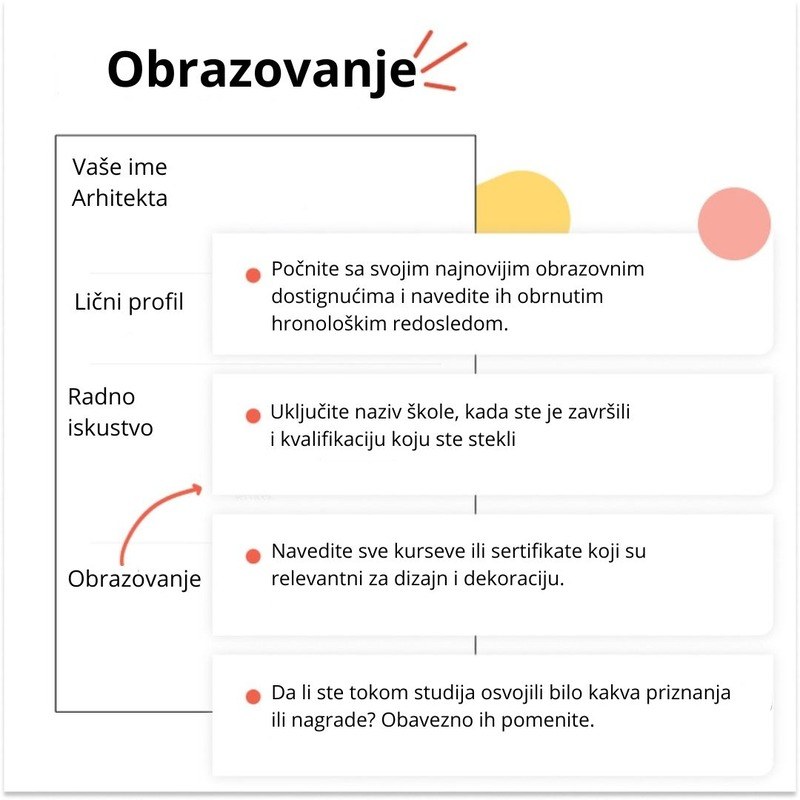 Obrazovanje

Vaše ime
Arhitekta

Lični profil

Radno iskustvo

Obrazovanje

Počnite sa svojim najnovijim obrazovnim dostignućima i navedite ih obrnutim hronološkim redosledom.

Uključite naziv škole, kada ste je završili i kvalifikaciju koju ste stekli

Navedite sve kurseve ili sertifikate koji su relevantni za dizajn i dekoraciju.

Da li ste tokom studija osvojili bilo kakva priznanja ili nagrade? Obavezno ih pomenite.